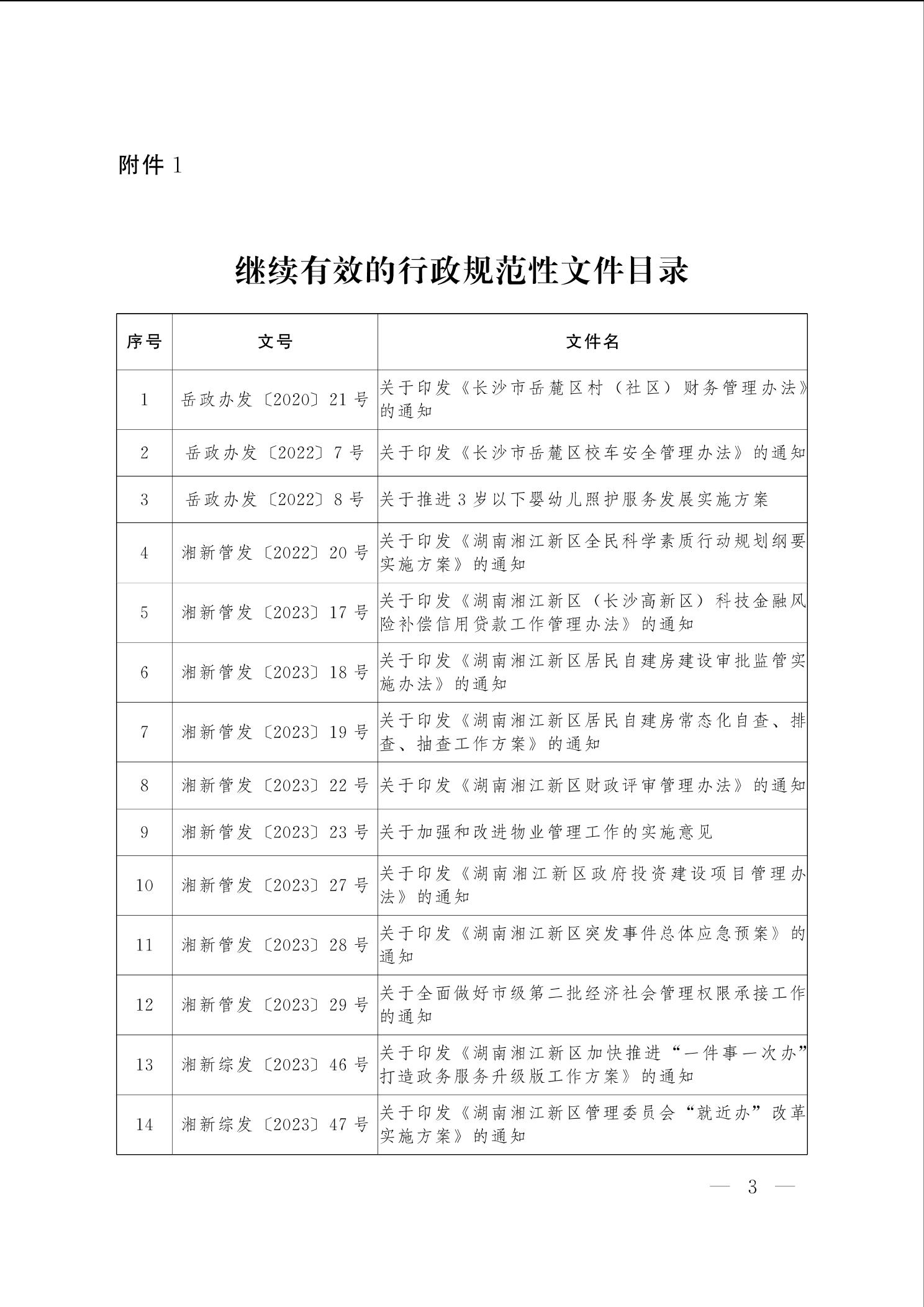 附件 1

继续有效的行政规范性文件目录

| 序号 | 文号 | 文件名 |
|---|---|---|
| 1 | 岳政办发〔2020〕21 号 | 关于印发《长沙市岳麓区村（社区）财务管理办法》的通知 |
| 2 | 岳政办发〔2022〕7 号 | 关于印发《长沙市岳麓区校车安全管理办法》的通知 |
| 3 | 岳政办发〔2022〕8 号 | 关于推进 3 岁以下婴幼儿照护服务发展实施方案 |
| 4 | 湘新管发〔2022〕20 号 | 关于印发《湖南湘江新区全民科学素质行动规划纲要实施方案》的通知 |
| 5 | 湘新管发〔2023〕17 号 | 关于印发《湖南湘江新区（长沙高新区）科技金融风险补偿信用贷款工作管理办法》的通知 |
| 6 | 湘新管发〔2023〕18 号 | 关于印发《湖南湘江新区居民自建房建设审批监管实施办法》的通知 |
| 7 | 湘新管发〔2023〕19 号 | 关于印发《湖南湘江新区居民自建房常态化自查、排查、抽查工作方案》的通知 |
| 8 | 湘新管发〔2023〕22 号 | 关于印发《湖南湘江新区财政评审管理办法》的通知 |
| 9 | 湘新管发〔2023〕23 号 | 关于加强和改进物业管理工作的实施意见 |
| 10 | 湘新管发〔2023〕27 号 | 关于印发《湖南湘江新区政府投资建设项目管理办法》的通知 |
| 11 | 湘新管发〔2023〕28 号 | 关于印发《湖南湘江新区突发事件总体应急预案》的通知 |
| 12 | 湘新管发〔2023〕29 号 | 关于全面做好市级第二批经济社会管理权限承接工作的通知 |
| 13 | 湘新综发〔2023〕46 号 | 关于印发《湖南湘江新区加快推进“一件事一次办”打造政务服务升级版工作方案》的通知 |
| 14 | 湘新综发〔2023〕47 号 | 关于印发《湖南湘江新区管理委员会“就近办”改革实施方案》的通知 |

— 3 —